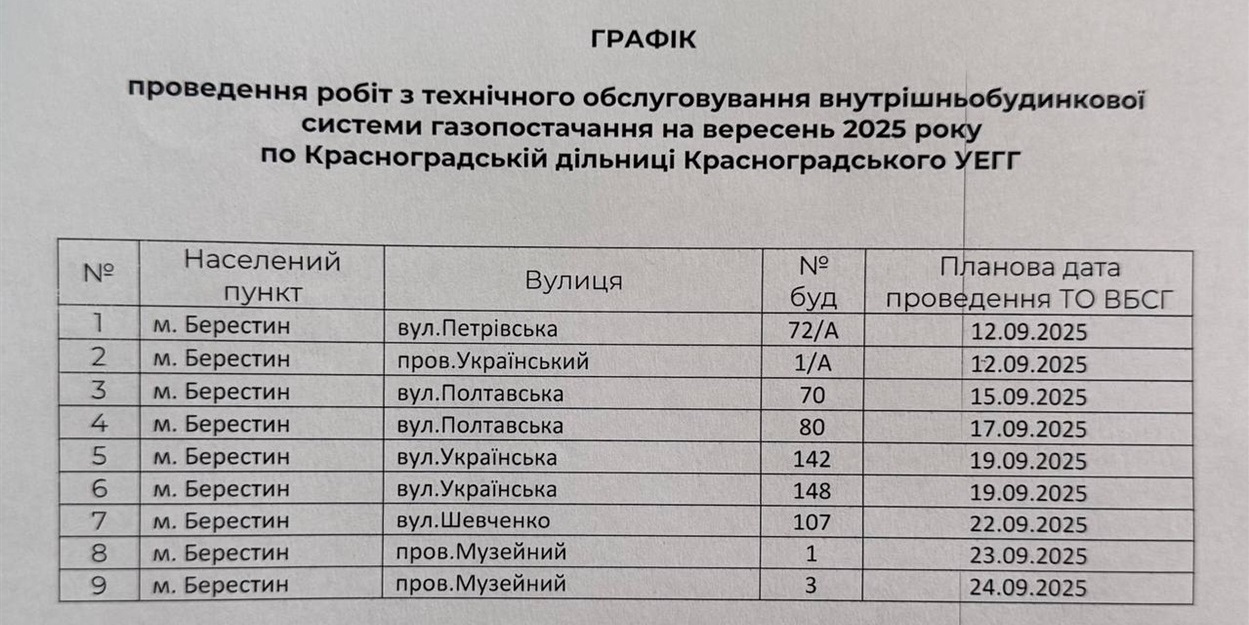 ГРАФІК

проведення робіт з технічного обслуговування внутрішньобудинкової системи газопостачання на вересень 2025 року по Красноградській дільниці Красноградського УЕГГ

| № | Населений пункт | Вулиця | № буд | Планова дата проведення ТО ВБСГ |
|---|---|---|---|---|
| 1 | м. Берестин | вул.Петрівська | 72/А | 12.09.2025 |
| 2 | м. Берестин | пров.Український | 1/А | 12.09.2025 |
| 3 | м. Берестин | вул.Полтавська | 70 | 15.09.2025 |
| 4 | м. Берестин | вул.Полтавська | 80 | 17.09.2025 |
| 5 | м. Берестин | вул.Українська | 142 | 19.09.2025 |
| 6 | м. Берестин | вул.Українська | 148 | 19.09.2025 |
| 7 | м. Берестин | вул.Шевченко | 107 | 22.09.2025 |
| 8 | м. Берестин | пров.Музейний | 1 | 23.09.2025 |
| 9 | м. Берестин | пров.Музейний | 3 | 24.09.2025 |